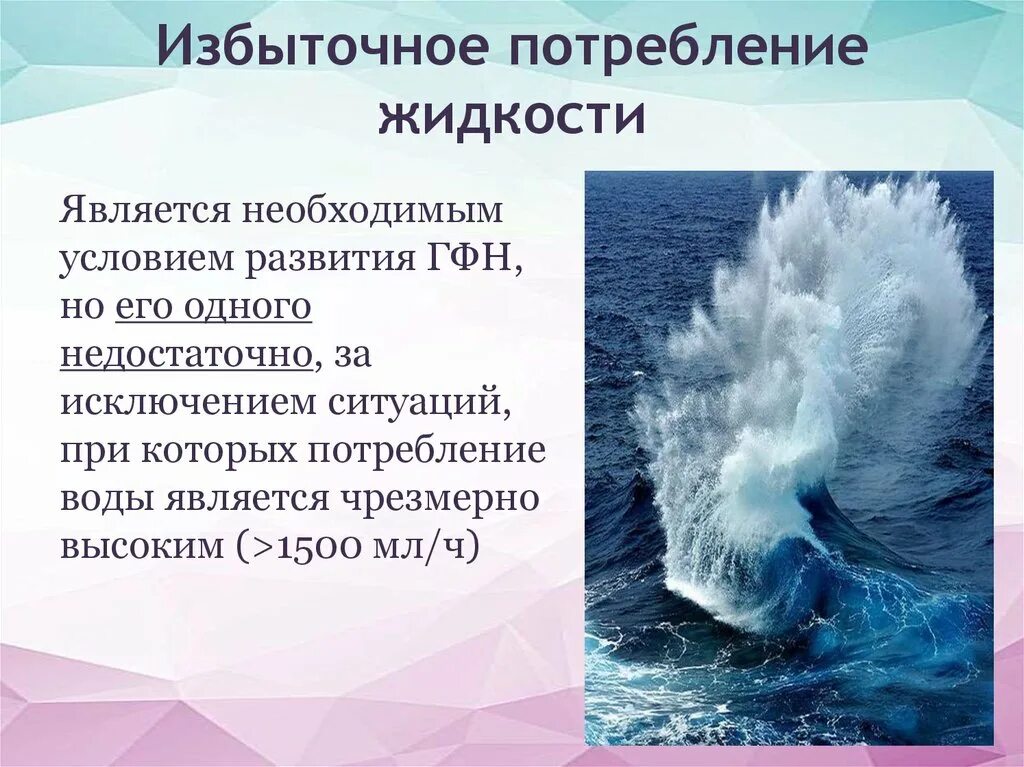 Избыточное потребление жидкости

Является необходимым условием развития ГФН, но его одного недостаточно, за исключением ситуаций, при которых потребление воды является чрезмерно высоким (>1500 мл/ч)